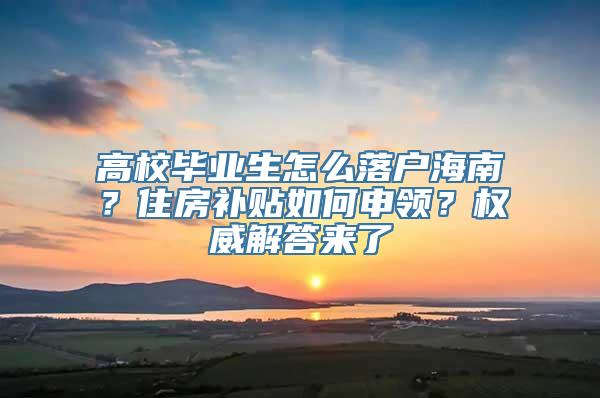 高校毕业生怎么落户海南？住房补贴如何申领？权威解答来了